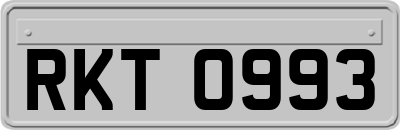 RKT 0993